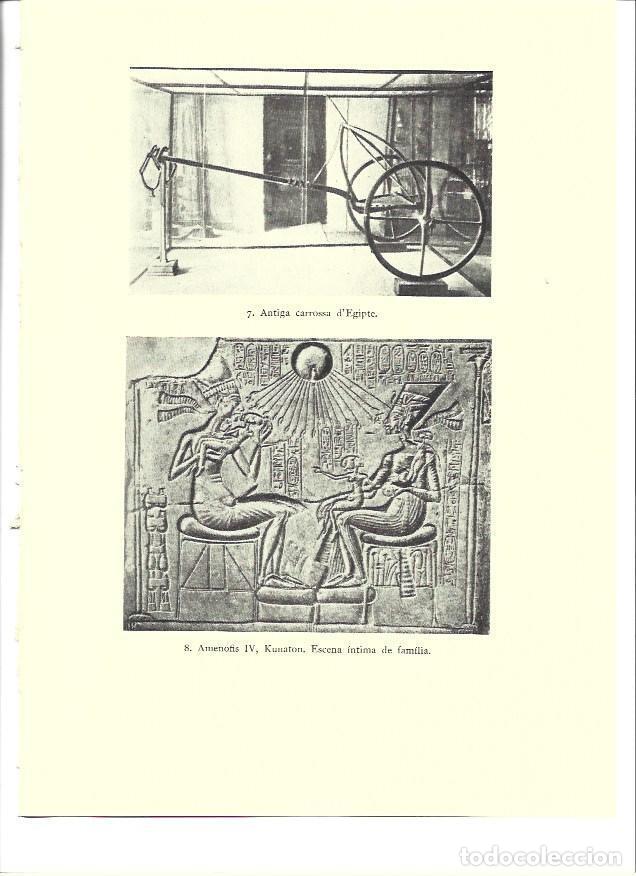 7. Antiga carrossa d'Egipte.

8. Amenofis IV, Kunaton. Escena íntima de família.

todocoleccion